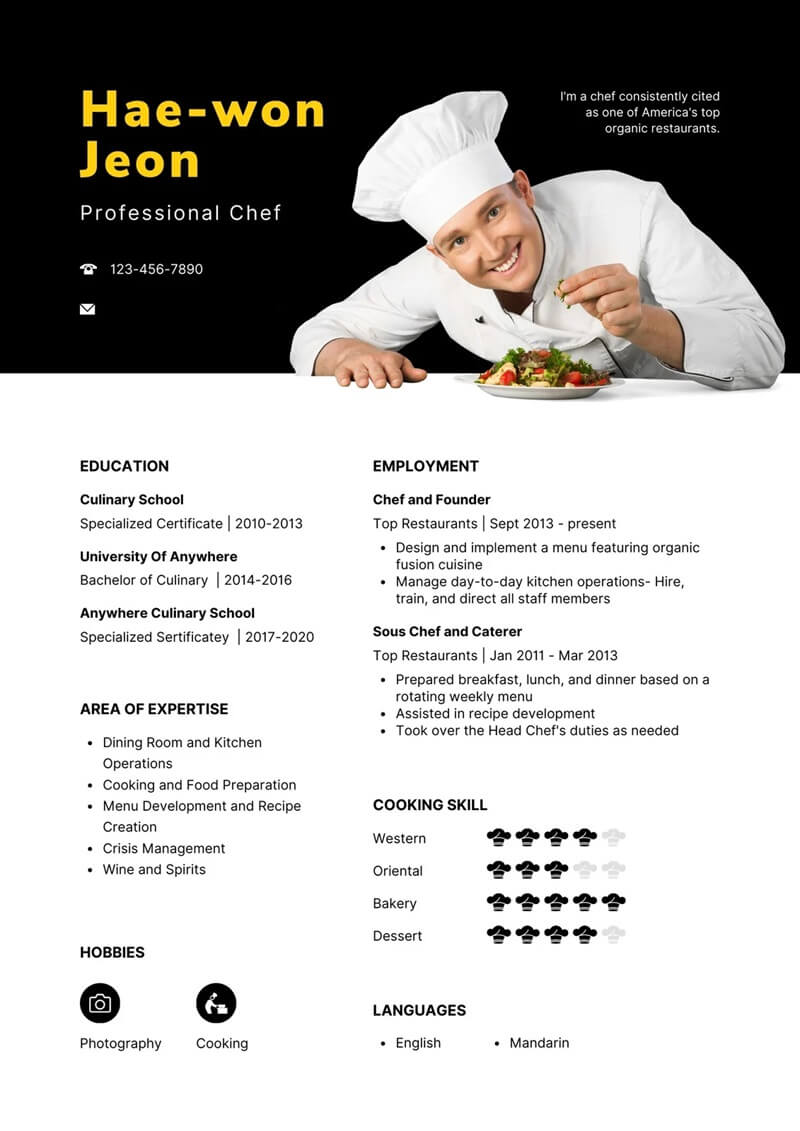 Hae-won Jeon

Professional Chef

123-456-7890

I'm a chef consistently cited as one of America's top organic restaurants.

EDUCATION

Culinary School
Specialized Certificate | 2010-2013

University Of Anywhere
Bachelor of Culinary | 2014-2016

Anywhere Culinary School
Specialized Sertificatey | 2017-2020

AREA OF EXPERTISE

• Dining Room and Kitchen Operations
• Cooking and Food Preparation
• Menu Development and Recipe Creation
• Crisis Management
• Wine and Spirits

HOBBIES

Photography
Cooking

EMPLOYMENT

Chef and Founder
Top Restaurants | Sept 2013 - present

• Design and implement a menu featuring organic fusion cuisine
• Manage day-to-day kitchen operations- Hire, train, and direct all staff members

Sous Chef and Caterer
Top Restaurants | Jan 2011 - Mar 2013

• Prepared breakfast, lunch, and dinner based on a rotating weekly menu
• Assisted in recipe development
• Took over the Head Chef's duties as needed

COOKING SKILL

Western
Oriental
Bakery
Dessert

LANGUAGES

• English
• Mandarin